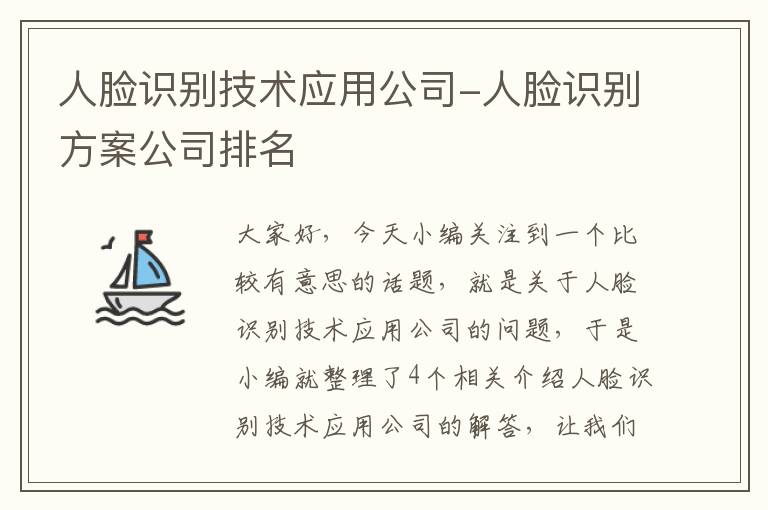 人脸识别技术应用公司-人脸识别方案公司排名

大家好，今天小编关注到一个比较有意思的话题，就是关于人脸识别技术应用公司的问题，于是小编就整理了4个相关介绍人脸识别技术应用公司的解答，让我们